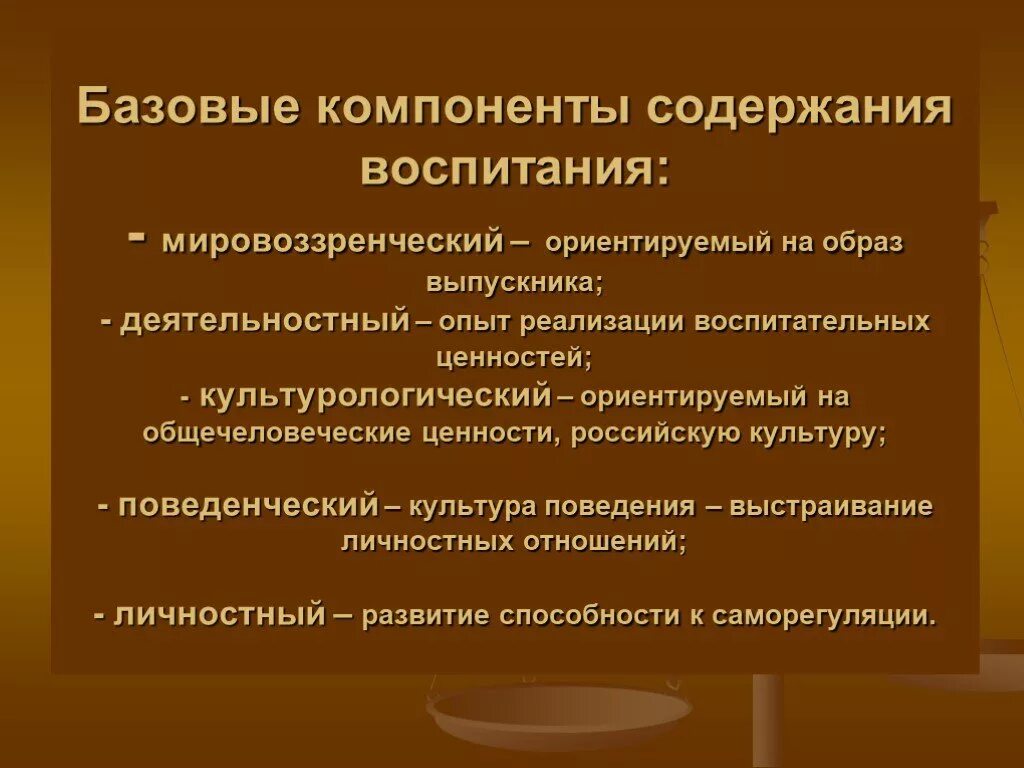 Базовые компоненты содержания воспитания:

- мировоззренческий – ориентируемый на образ выпускника;
- деятельностный – опыт реализации воспитательных ценностей;
- культурологический – ориентируемый на общечеловеческие ценности, российскую культуру;

- поведенческий – культура поведения – выстраивание личностных отношений;

- личностный – развитие способности к саморегуляции.